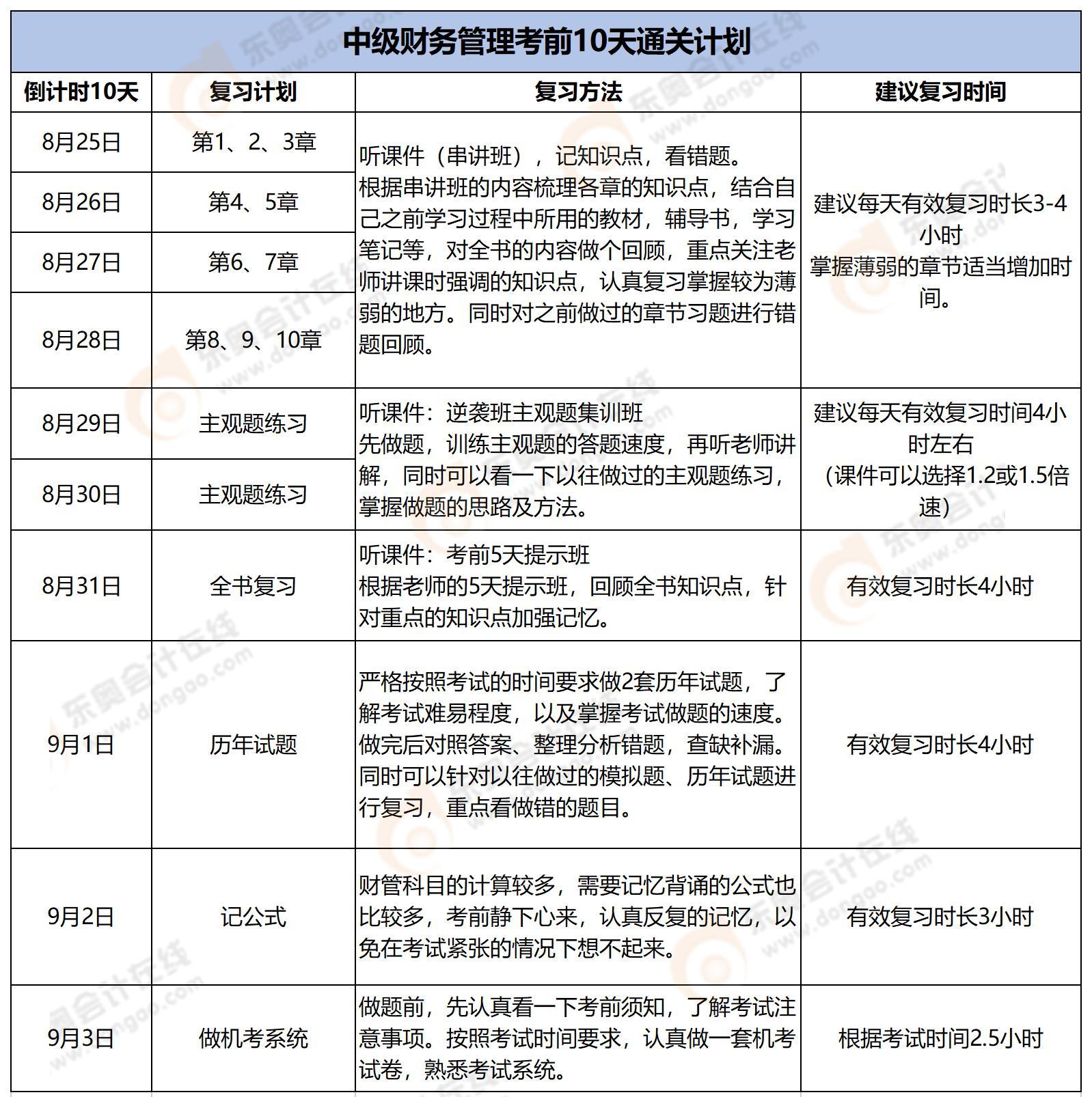 中级财务管理考前10天通关计划

| 倒计时10天 | 复习计划 | 复习方法 | 建议复习时间 |
|---|---|---|---|
| 8月25日 | 第1、2、3章 | 听课件（串讲班），记知识点，看错题。根据串讲班的内容梳理各章的知识点，结合自己之前学习过程中所用的教材，辅导书，学习笔记等，对全书的内容做个回顾，重点关注老师讲课时强调的知识点，认真复习掌握较为薄弱的地方。同时对之前做过的章节习题进行错题回顾。 | 建议每天有效复习时长3-4小时 掌握薄弱的章节适当增加时间。 |
| 8月26日 | 第4、5章 | | |
| 8月27日 | 第6、7章 | | |
| 8月28日 | 第8、9、10章 | | |
| 8月29日 | 主观题练习 | 听课件：逆袭班主观题集训班 先做题，训练主观题的答题速度，再听老师讲解，同时可以看一下以往做过的主观题练习，掌握做题的思路及方法。 | 建议每天有效复习时间4小时左右 (课件可以选择1.2或1.5倍速) |
| 8月30日 | 主观题练习 | | |
| 8月31日 | 全书复习 | 听课件：考前5天提示班 根据老师的5天提示班，回顾全书知识点，针对重点的知识点加强记忆。 | 有效复习时长4小时 |
| 9月1日 | 历年试题 | 严格按照考试的时间要求做2套历年试题，了解考试难易程度，以及掌握考试做题的速度。做完后对照答案、整理分析错题，查缺补漏。同时可以针对以往做过的模拟题、历年试题进行复习，重点看做错的题目。 | 有效复习时长4小时 |
| 9月2日 | 记公式 | 财管科目的计算较多，需要记忆背诵的公式也比较多，考前静下心来，认真反复的记忆，以免在考试紧张的情况下想不起来。 | 有效复习时长3小时 |
| 9月3日 | 做机考系统 | 做题前，先认真看一下考前须知，了解考试注意事项。按照考试时间要求，认真做一套机考试卷，熟悉考试系统。 | 根据考试时间2.5小时 |

东奥会计在线 www.dongao.com